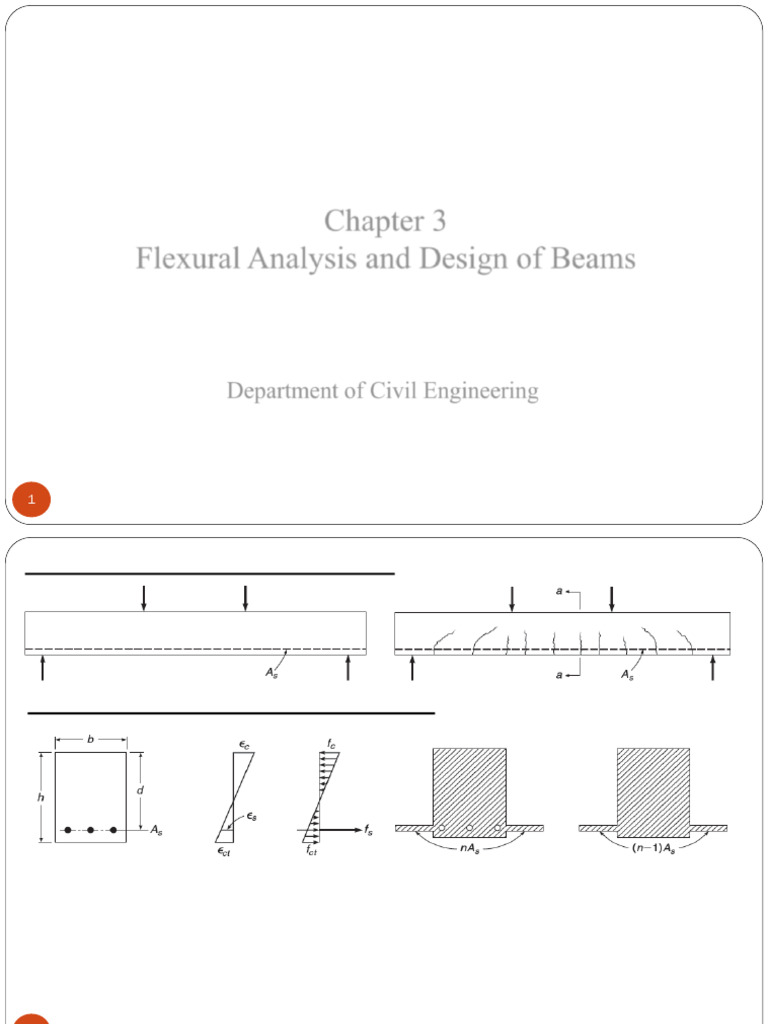 Chapter 3
Flexural Analysis and Design of Beams

Department of Civil Engineering

1

$A_s$

$a$

$a$

$A_s$

$b$

$h$

$d$

$A_s$

$\epsilon_c$

$\epsilon_s$

$\epsilon_{ct}$

$f_c$

$f_s$

$f_{ct}$

$nA_s$

$(n-1)A_s$